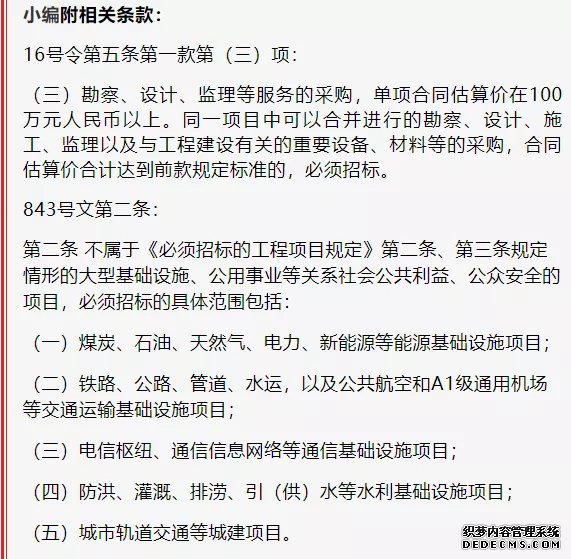 小编附相关条款：

16号令第五条第一款第（三）项：

（三）勘察、设计、监理等服务的采购，单项合同估算价在100万元人民币以上。同一项目中可以合并进行的勘察、设计、施工、监理以及与工程建设有关的重要设备、材料等的采购，合同估算价合计达到前款规定标准的，必须招标。

843号文第二条：

第二条 不属于《必须招标的工程项目规定》第二条、第三条规定情形的大型基础设施、公用事业等关系社会公共利益、公众安全的项目，必须招标的具体范围包括：

（一）煤炭、石油、天然气、电力、新能源等能源基础设施项目；

（二）铁路、公路、管道、水运，以及公共航空和A1级通用机场等交通运输基础设施项目；

（三）电信枢纽、通信信息网络等通信基础设施项目；

（四）防洪、灌溉、排涝、引（供）水等水利基础设施项目；

（五）城市轨道交通等城建项目。

织梦内容管理系统
DEDECMS.COM